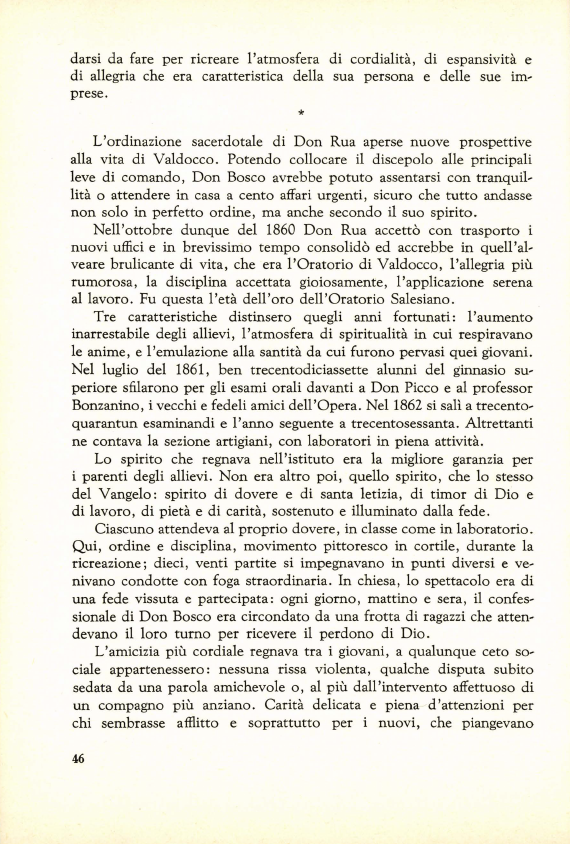 darsi da fare per ricreare l'atmosfera di cordialità, di espansività e di allegria che era caratteristica della sua persona e delle sue imprese.

*

L'ordinazione sacerdotale di Don Rua aperse nuove prospettive alla vita di Valdocco. Potendo collocare il discepolo alle principali leve di comando, Don Bosco avrebbe potuto assentarsi con tranquillità o attendere in casa a cento affari urgenti, sicuro che tutto andasse non solo in perfetto ordine, ma anche secondo il suo spirito.

Nell'ottobre dunque del 1860 Don Rua accettò con trasporto i nuovi uffici e in brevissimo tempo consolidò ed accrebbe in quell'alveare brulicante di vita, che era l'Oratorio di Valdocco, l'allegria più rumorosa, la disciplina accettata gioiosamente, l'applicazione serena al lavoro. Fu questa l'età dell'oro dell'Oratorio Salesiano.

Tre caratteristiche distinsero quegli anni fortunati: l'aumento inarrestabile degli allievi, l'atmosfera di spiritualità in cui respiravano le anime, e l'emulazione alla santità da cui furono pervasi quei giovani. Nel luglio del 1861, ben trecentodiciassette alunni del ginnasio superiore sfilarono per gli esami orali davanti a Don Picco e al professor Bonzanino, i vecchi e fedeli amici dell'Opera. Nel 1862 si salì a trecentoquarantun esaminandi e l'anno seguente a trecentosessanta. Altrettanti ne contava la sezione artigiani, con laboratori in piena attività.

Lo spirito che regnava nell'istituto era la migliore garanzia per i parenti degli allievi. Non era altro poi, quello spirito, che lo stesso del Vangelo: spirito di dovere e di santa letizia, di timor di Dio e di lavoro, di pietà e di carità, sostenuto e illuminato dalla fede.

Ciascuno attendeva al proprio dovere, in classe come in laboratorio. Qui, ordine e disciplina, movimento pittoresco in cortile, durante la ricreazione; dieci, venti partite si impegnavano in punti diversi e venivano condotte con foga straordinaria. In chiesa, lo spettacolo era di una fede vissuta e partecipata: ogni giorno, mattino e sera, il confessionale di Don Bosco era circondato da una frotta di ragazzi che attendevano il loro turno per ricevere il perdono di Dio.

L'amicizia più cordiale regnava tra i giovani, a qualunque ceto sociale appartenessero: nessuna rissa violenta, qualche disputa subito sedata da una parola amichevole o, al più dall'intervento affettuoso di un compagno più anziano. Carità delicata e piena d'attenzioni per chi sembrasse afflitto e soprattutto per i nuovi, che piangevano

46